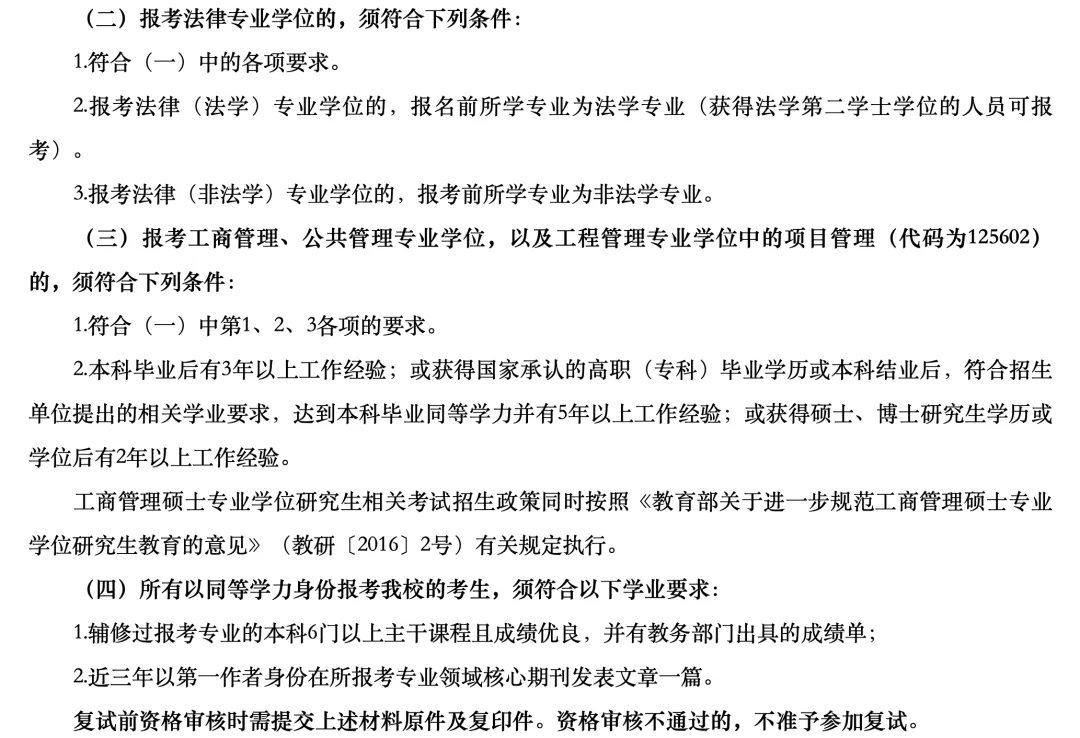 （二）报考法律专业学位的，须符合下列条件：

1.符合（一）中的各项要求。

2.报考法律（法学）专业学位的，报名前所学专业为法学专业（获得法学第二学士学位的人员可报考）。

3.报考法律（非法学）专业学位的，报考前所学专业为非法学专业。

（三）报考工商管理、公共管理专业学位，以及工程管理专业学位中的项目管理（代码为125602）的，须符合下列条件：

1.符合（一）中第1、2、3各项的要求。

2.本科毕业后有3年以上工作经验；或获得国家承认的高职（专科）毕业学历或本科结业后，符合招生单位提出的相关学业要求，达到本科毕业同等学力并有5年以上工作经验；或获得硕士、博士研究生学历或学位后有2年以上工作经验。

工商管理硕士专业学位研究生相关考试招生政策同时按照《教育部关于进一步规范工商管理硕士专业学位研究生教育的意见》（教研〔2016〕2号）有关规定执行。

（四）所有以同等学力身份报考我校的考生，须符合以下学业要求：

1.辅修过报考专业的本科6门以上主干课程且成绩优良，并有教务部门出具的成绩单；

2.近三年以第一作者身份在所报考专业领域核心期刊发表文章一篇。

复试前资格审核时需提交上述材料原件及复印件。资格审核不通过的，不准予参加复试。